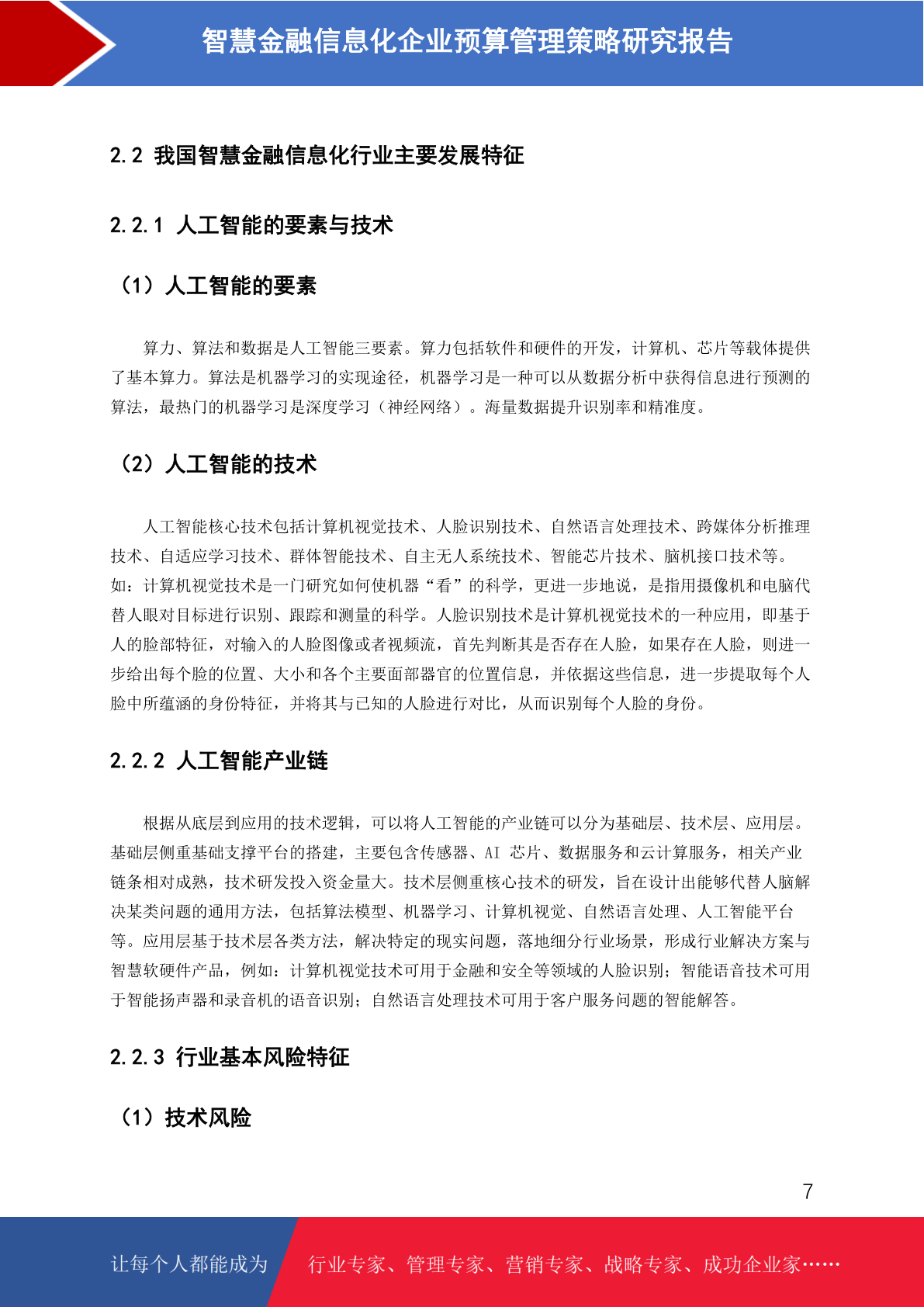 智慧金融信息化企业预算管理策略研究报告

2.2 我国智慧金融信息化行业主要发展特征

2.2.1 人工智能的要素与技术

（1）人工智能的要素

算力、算法和数据是人工智能三要素。算力包括软件和硬件的开发，计算机、芯片等载体提供了基本算力。算法是机器学习的实现途径，机器学习是一种可以从数据分析中获得信息进行预测的算法，最热门的机器学习是深度学习（神经网络）。海量数据提升识别率和精准度。

（2）人工智能的技术

人工智能核心技术包括计算机视觉技术、人脸识别技术、自然语言处理技术、跨媒体分析推理技术、自适应学习技术、群体智能技术、自主无人系统技术、智能芯片技术、脑机接口技术等。如：计算机视觉技术是一门研究如何使机器“看”的科学，更进一步地说，是指用摄像机和电脑代替人眼对目标进行识别、跟踪和测量的科学。人脸识别技术是计算机视觉技术的一种应用，即基于人的脸部特征，对输入的人脸图像或者视频流，首先判断其是否存在人脸，如果存在人脸，则进一步给出每个脸的位置、大小和各个主要面部器官的位置信息，并依据这些信息，进一步提取每个人脸中所蕴涵的身份特征，并将其与已知的人脸进行对比，从而识别每个人脸的身份。

2.2.2 人工智能产业链

根据从底层到应用的技术逻辑，可以将人工智能的产业链可以分为基础层、技术层、应用层。基础层侧重基础支撑平台的搭建，主要包含传感器、AI 芯片、数据服务和云计算服务，相关产业链条相对成熟，技术研发投入资金量大。技术层侧重核心技术的研发，旨在设计出能够代替人脑解决某类问题的通用方法，包括算法模型、机器学习、计算机视觉、自然语言处理、人工智能平台等。应用层基于技术层各类方法，解决特定的现实问题，落地细分行业场景，形成行业解决方案与智慧软硬件产品，例如：计算机视觉技术可用于金融和安全等领域的人脸识别；智能语音技术可用于智能扬声器和录音机的语音识别；自然语言处理技术可用于客户服务问题的智能解答。

2.2.3 行业基本风险特征

（1）技术风险

7

让每个人都能成为 行业专家、管理专家、营销专家、战略专家、成功企业家……